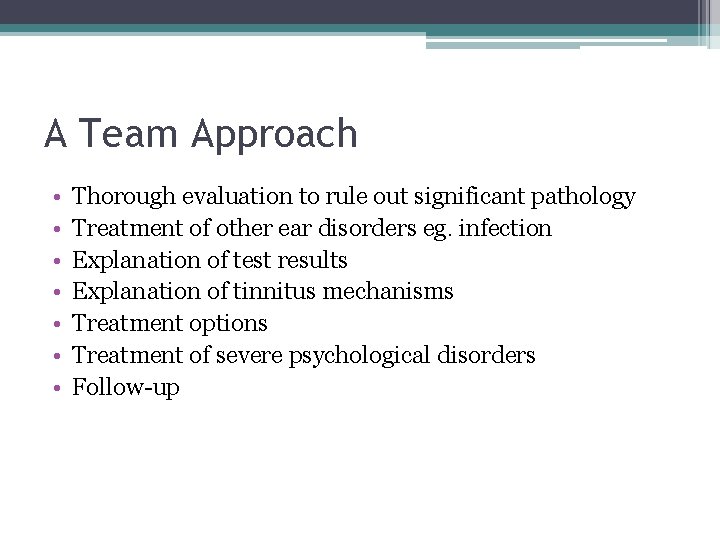 A Team Approach

• Thorough evaluation to rule out significant pathology
• Treatment of other ear disorders eg. infection
• Explanation of test results
• Explanation of tinnitus mechanisms
• Treatment options
• Treatment of severe psychological disorders
• Follow-up